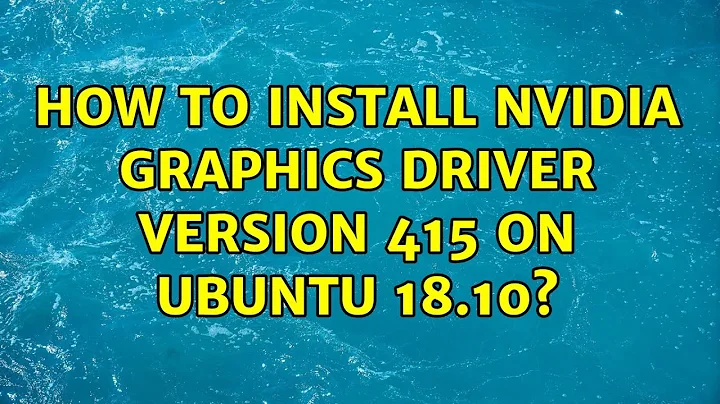 HOW TO INSTALL NVIDIA GRAPHICS DRIVER VERSION 415 ON UBUNTU 18.10?